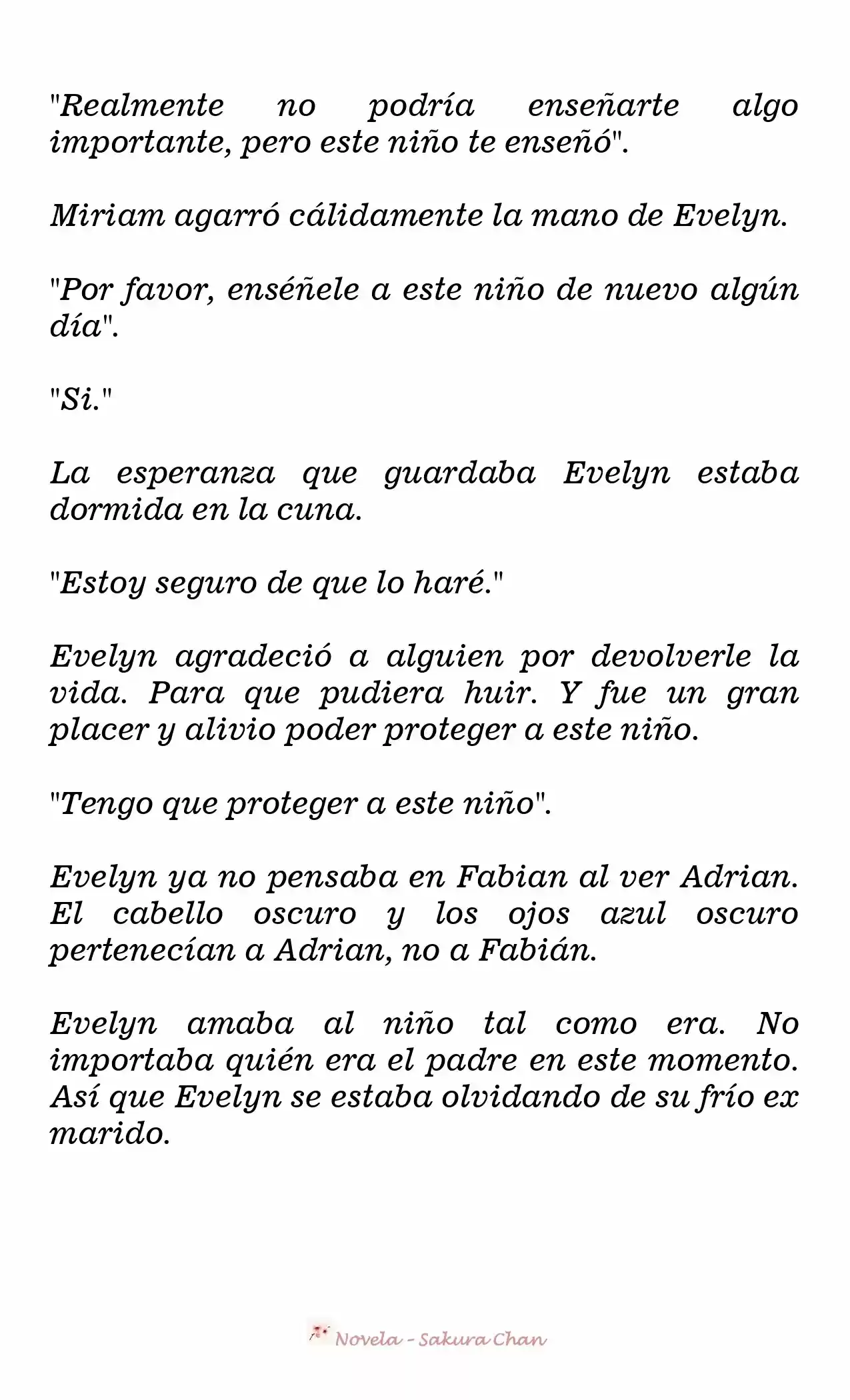 "Realmente no podría enseñarte algo importante, pero este niño te enseñó".

Miriam agarró cálidamente la mano de Evelyn.

"Por favor, enséñele a este niño de nuevo algún día".

"Si."

La esperanza que guardaba Evelyn estaba dormida en la cuna.

"Estoy seguro de que lo haré."

Evelyn agradeció a alguien por devolverle la vida. Para que pudiera huir. Y fue un gran placer y alivio poder proteger a este niño.

"Tengo que proteger a este niño".

Evelyn ya no pensaba en Fabian al ver Adrian. El cabello oscuro y los ojos azul oscuro pertenecían a Adrian, no a Fabián.

Evelyn amaba al niño tal como era. No importaba quién era el padre en este momento. Así que Evelyn se estaba olvidando de su frío ex marido.

Novela - Sakura Chan